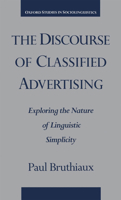 OXFORD STUDIES IN SOCIOLINGUISTICS

THE DISCOURSE OF CLASSIFIED ADVERTISING

Exploring the Nature of Linguistic Simplicity

Paul Bruthiaux